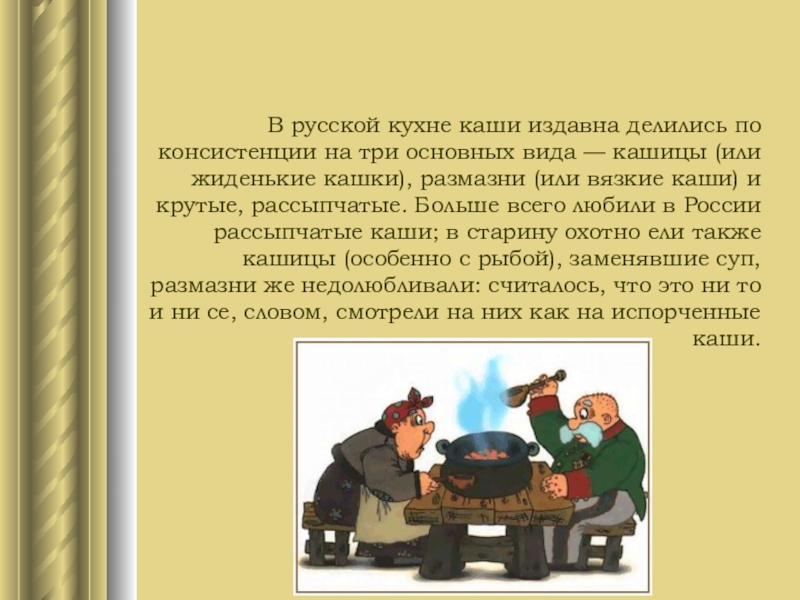 В русской кухне каши издавна делились по консистенции на три основных вида — кашицы (или жиденькие кашки), размазни (или вязкие каши) и крутые, рассыпчатые. Больше всего любили в России рассыпчатые каши; в старину охотно ели также кашицы (особенно с рыбой), заменявшие суп, размазни же недолюбливали: считалось, что это ни то и ни се, словом, смотрели на них как на испорченные каши.